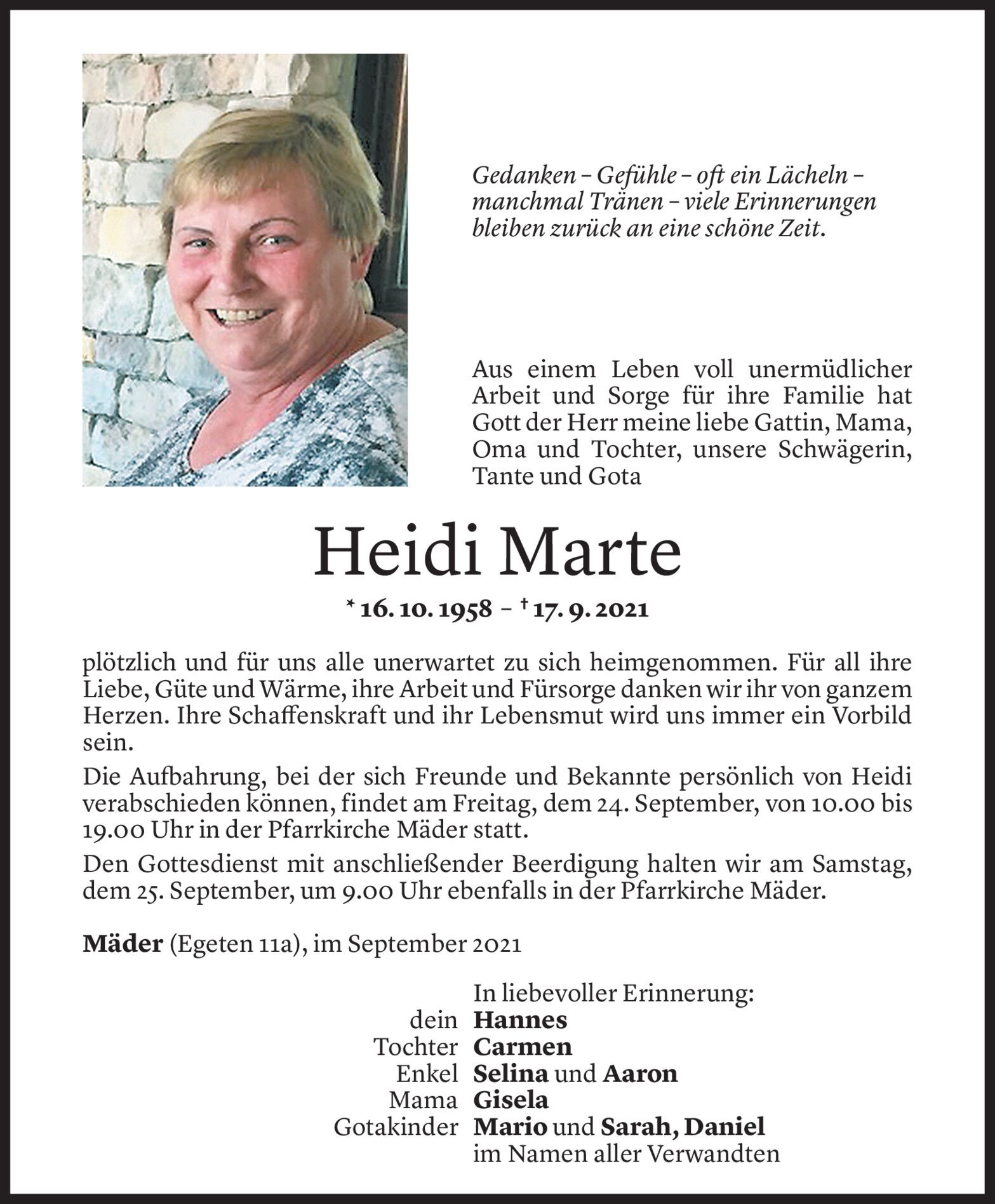 Gedanken – Gefühle – oft ein Lächeln – manchmal Tränen – viele Erinnerungen bleiben zurück an eine schöne Zeit.

Aus einem Leben voll unermüdlicher Arbeit und Sorge für ihre Familie hat Gott der Herr meine liebe Gattin, Mama, Oma und Tochter, unsere Schwägerin, Tante und Gota

Heidi Marte

* 16. 10. 1958 – † 17. 9. 2021

plötzlich und für uns alle unerwartet zu sich heimgenommen. Für all ihre Liebe, Güte und Wärme, ihre Arbeit und Fürsorge danken wir ihr von ganzem Herzen. Ihre Schaffenskraft und ihr Lebensmut wird uns immer ein Vorbild sein.

Die Aufbahrung, bei der sich Freunde und Bekannte persönlich von Heidi verabschieden können, findet am Freitag, dem 24. September, von 10.00 bis 19.00 Uhr in der Pfarrkirche Mäder statt.

Den Gottesdienst mit anschließender Beerdigung halten wir am Samstag, dem 25. September, um 9.00 Uhr ebenfalls in der Pfarrkirche Mäder.

Mäder (Egeten 11a), im September 2021

In liebevoller Erinnerung:
dein Hannes
Tochter Carmen
Enkel Selina und Aaron
Mama Gisela
Gotakinder Mario und Sarah, Daniel
im Namen aller Verwandten